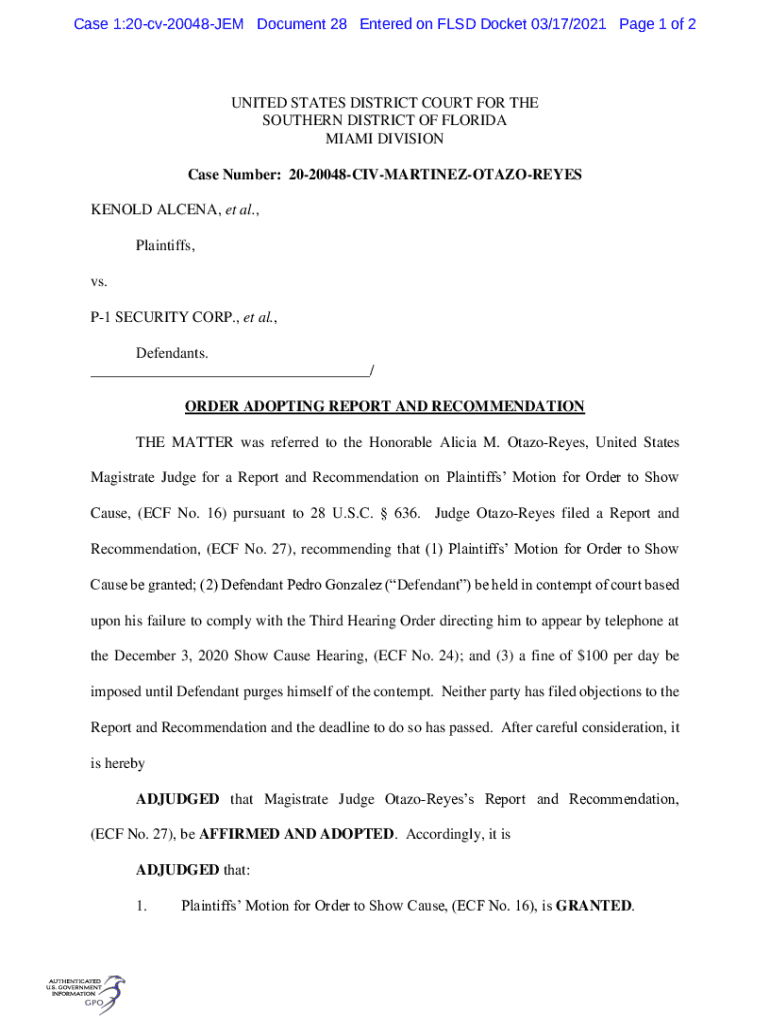 Case 1:20-cv-20048-JEM Document 28 Entered on FLSD Docket 03/17/2021 Page 1 of 2

UNITED STATES DISTRICT COURT FOR THE
SOUTHERN DISTRICT OF FLORIDA
MIAMI DIVISION

Case Number: 20-20048-CIV-MARTINEZ-OTAZO-REYES

KENOLD ALCENA, et al.,

Plaintiffs,

vs.

P-1 SECURITY CORP., et al.,

Defendants.
_____________________________________/

ORDER ADOPTING REPORT AND RECOMMENDATION

THE MATTER was referred to the Honorable Alicia M. Otazo-Reyes, United States Magistrate Judge for a Report and Recommendation on Plaintiffs' Motion for Order to Show Cause, (ECF No. 16) pursuant to 28 U.S.C. § 636. Judge Otazo-Reyes filed a Report and Recommendation, (ECF No. 27), recommending that (1) Plaintiffs' Motion for Order to Show Cause be granted; (2) Defendant Pedro Gonzalez ("Defendant") be held in contempt of court based upon his failure to comply with the Third Hearing Order directing him to appear by telephone at the December 3, 2020 Show Cause Hearing, (ECF No. 24); and (3) a fine of $100 per day be imposed until Defendant purges himself of the contempt. Neither party has filed objections to the Report and Recommendation and the deadline to do so has passed. After careful consideration, it is hereby

ADJUDGED that Magistrate Judge Otazo-Reyes's Report and Recommendation, (ECF No. 27), be AFFIRMED AND ADOPTED. Accordingly, it is

ADJUDGED that:

1. Plaintiffs' Motion for Order to Show Cause, (ECF No. 16), is GRANTED.

AUTHENTICATED
U.S. GOVERNMENT
INFORMATION
GPO